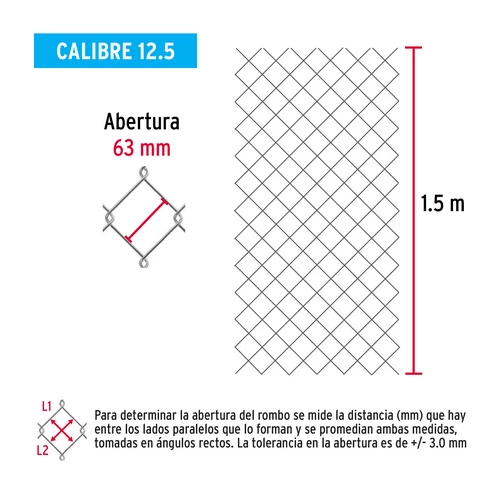 CALIBRE 12.5

Abertura
63 mm

1.5 m

L1

L2

Para determinar la abertura del rombo se mide la distancia (mm) que hay entre los lados paralelos que lo forman y se promedian ambas medidas, tomadas en ángulos rectos. La tolerancia en la abertura es de +/- 3.0 mm